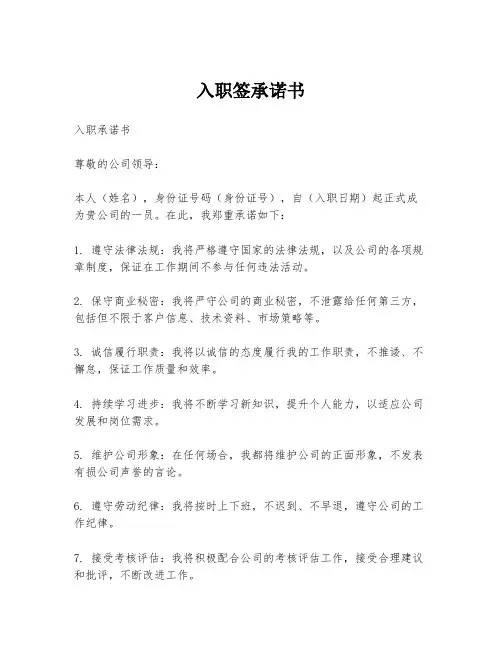 入职签承诺书

入职承诺书

尊敬的公司领导：

本人（姓名），身份证号码（身份证号），自（入职日期）起正式成为贵公司的一员。在此，我郑重承诺如下：

1. 遵守法律法规：我将严格遵守国家的法律法规，以及公司的各项规章制度，保证在工作期间不参与任何违法活动。

2. 保守商业秘密：我将严守公司的商业秘密，不泄露给任何第三方，包括但不限于客户信息、技术资料、市场策略等。

3. 诚信履行职责：我将以诚信的态度履行我的工作职责，不推诿、不懈怠，保证工作质量和效率。

4. 持续学习进步：我将不断学习新知识，提升个人能力，以适应公司发展和岗位需求。

5. 维护公司形象：在任何场合，我都将维护公司的正面形象，不发表有损公司声誉的言论。

6. 遵守劳动纪律：我将按时上下班，不迟到、不早退，遵守公司的工作纪律。

7. 接受考核评估：我将积极配合公司的考核评估工作，接受合理建议和批评，不断改进工作。